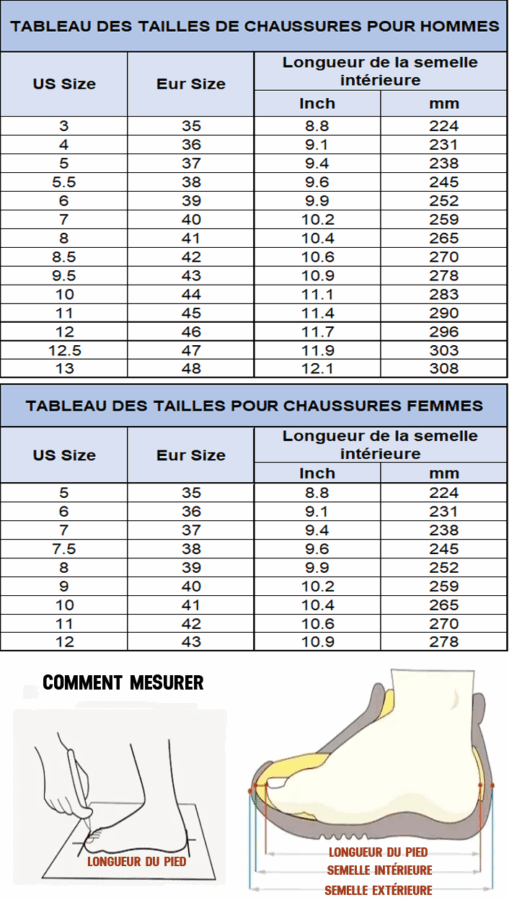 TABLEAU DES TAILLES DE CHAUSSURES POUR HOMMES

| US Size | Eur Size | Longueur de la semelle intérieure Inch | Longueur de la semelle intérieure mm |
|---|---|---|---|
| 3 | 35 | 8.8 | 224 |
| 4 | 36 | 9.1 | 231 |
| 5 | 37 | 9.4 | 238 |
| 5.5 | 38 | 9.6 | 245 |
| 6 | 39 | 9.9 | 252 |
| 7 | 40 | 10.2 | 259 |
| 8 | 41 | 10.4 | 265 |
| 8.5 | 42 | 10.6 | 270 |
| 9.5 | 43 | 10.9 | 278 |
| 10 | 44 | 11.1 | 283 |
| 11 | 45 | 11.4 | 290 |
| 12 | 46 | 11.7 | 296 |
| 12.5 | 47 | 11.9 | 303 |
| 13 | 48 | 12.1 | 308 |

TABLEAU DES TAILLES POUR CHAUSSURES FEMMES

| US Size | Eur Size | Longueur de la semelle intérieure Inch | Longueur de la semelle intérieure mm |
|---|---|---|---|
| 5 | 35 | 8.8 | 224 |
| 6 | 36 | 9.1 | 231 |
| 7 | 37 | 9.4 | 238 |
| 7.5 | 38 | 9.6 | 245 |
| 8 | 39 | 9.9 | 252 |
| 9 | 40 | 10.2 | 259 |
| 10 | 41 | 10.4 | 265 |
| 11 | 42 | 10.6 | 270 |
| 12 | 43 | 10.9 | 278 |

COMMENT MESURER

LONGUEUR DU PIED

LONGUEUR DU PIED
SEMELLE INTÉRIEURE
SEMELLE EXTÉRIEURE